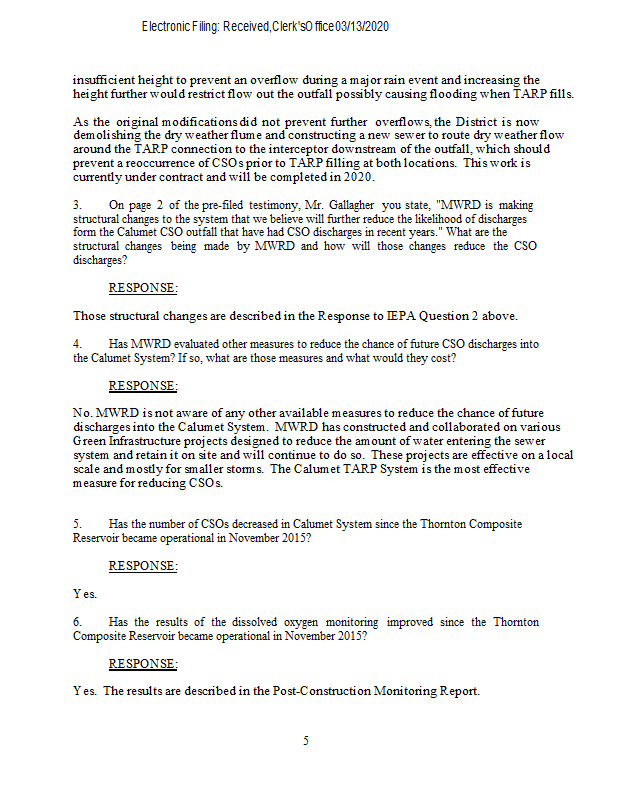 Electronic Filing: Received, Clerk's Office 03/13/2020

insufficient height to prevent an overflow during a major rain event and increasing the height further would restrict flow out the outfall possibly causing flooding when TARP fills.

As the original modifications did not prevent further overflows, the District is now demolishing the dry weather flume and constructing a new sewer to route dry weather flow around the TARP connection to the interceptor downstream of the outfall, which should prevent a reoccurrence of CSOs prior to TARP filling at both locations. This work is currently under contract and will be completed in 2020.

3. On page 2 of the pre-filed testimony, Mr. Gallagher you state, "MWRD is making structural changes to the system that we believe will further reduce the likelihood of discharges form the Calumet CSO outfall that have had CSO discharges in recent years." What are the structural changes being made by MWRD and how will those changes reduce the CSO discharges?

RESPONSE:

Those structural changes are described in the Response to IEPA Question 2 above.

4. Has MWRD evaluated other measures to reduce the chance of future CSO discharges into the Calumet System? If so, what are those measures and what would they cost?

RESPONSE:

No. MWRD is not aware of any other available measures to reduce the chance of future discharges into the Calumet System. MWRD has constructed and collaborated on various Green Infrastructure projects designed to reduce the amount of water entering the sewer system and retain it on site and will continue to do so. These projects are effective on a local scale and mostly for smaller storms. The Calumet TARP System is the most effective measure for reducing CSOs.

5. Has the number of CSOs decreased in Calumet System since the Thornton Composite Reservoir became operational in November 2015?

RESPONSE:

Yes.

6. Has the results of the dissolved oxygen monitoring improved since the Thornton Composite Reservoir became operational in November 2015?

RESPONSE:

Yes. The results are described in the Post-Construction Monitoring Report.

5